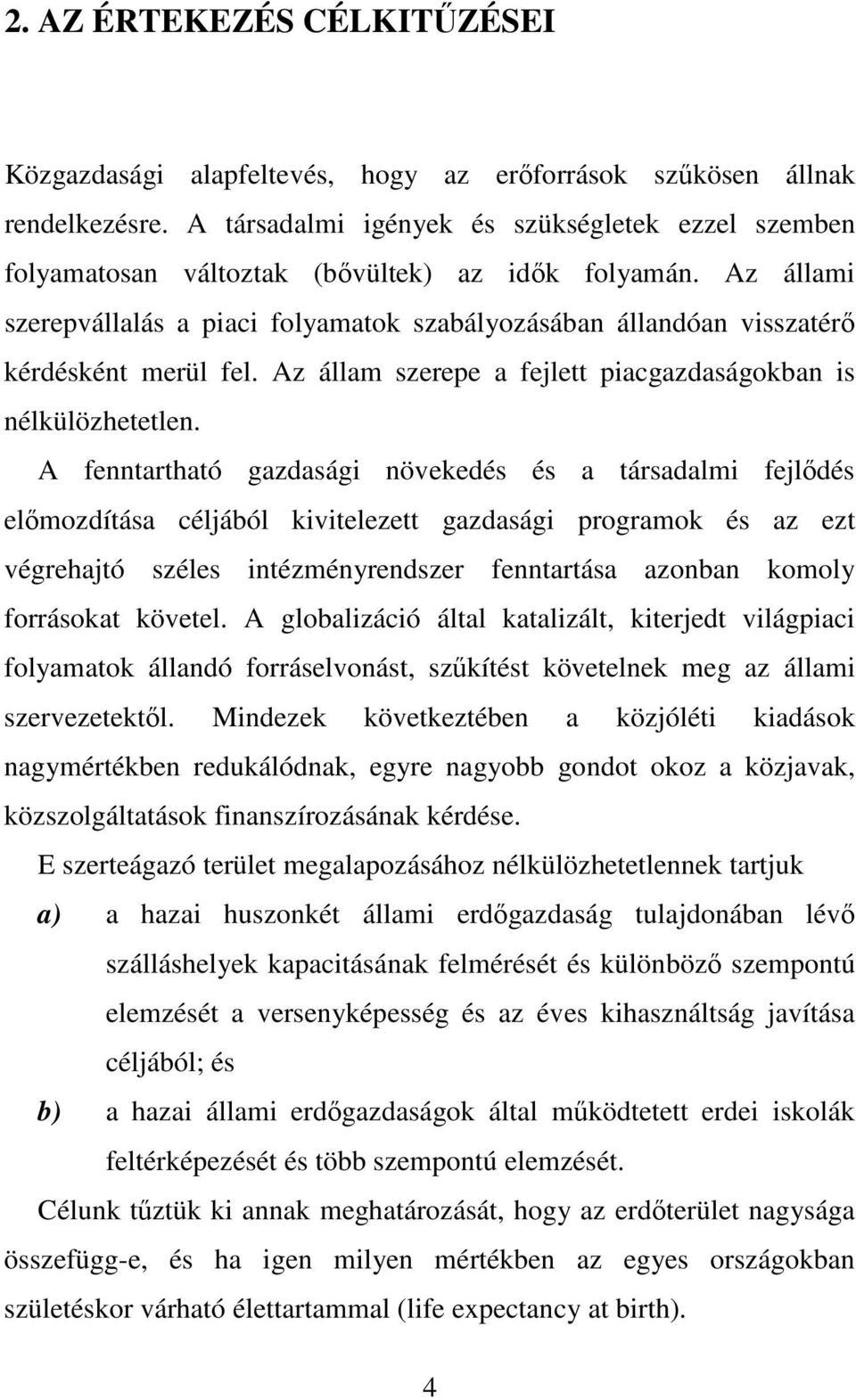 2. AZ ÉRTEKEZÉS CÉLKITŰZÉSEI

Közgazdasági alapfeltevés, hogy az erőforrások szűkösen állnak rendelkezésre. A társadalmi igények és szükségletek ezzel szemben folyamatosan változtak (bővültek) az idők folyamán. Az állami szerepvállalás a piaci folyamatok szabályozásában állandóan visszatérő kérdésként merül fel. Az állam szerepe a fejlett piacgazdaságokban is nélkülözhetetlen.

A fenntartható gazdasági növekedés és a társadalmi fejlődés előmozdítása céljából kivitelezett gazdasági programok és az ezt végrehajtó széles intézményrendszer fenntartása azonban komoly forrásokat követel. A globalizáció által katalizált, kiterjedt világpiaci folyamatok állandó forráselvonást, szűkítést követelnek meg az állami szervezetektől. Mindezek következtében a közjóléti kiadások nagymértékben redukálódnak, egyre nagyobb gondot okoz a közjavak, közszolgáltatások finanszírozásának kérdése.

E szerteágazó terület megalapozásához nélkülözhetetlennek tartjuk

a) a hazai huszonkét állami erdőgazdaság tulajdonában lévő szálláshelyek kapacitásának felmérését és különböző szempontú elemzését a versenyképesség és az éves kihasználtság javítása céljából; és

b) a hazai állami erdőgazdaságok által működtetett erdei iskolák feltérképezését és több szempontú elemzését.

Célunk tűztük ki annak meghatározását, hogy az erdőterület nagysága összefügg-e, és ha igen milyen mértékben az egyes országokban születéskor várható élettartammal (life expectancy at birth).

4